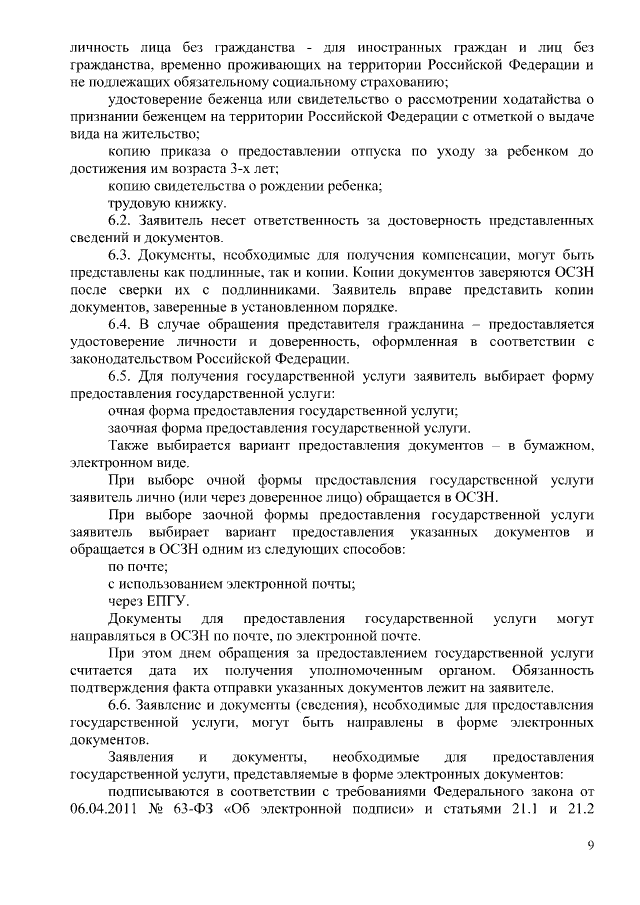 личность лица без гражданства - для иностранных граждан и лиц без гражданства, временно проживающих на территории Российской Федерации и не подлежащих обязательному социальному страхованию;

удостоверение беженца или свидетельство о рассмотрении ходатайства о признании беженцем на территории Российской Федерации с отметкой о выдаче вида на жительство;

копию приказа о предоставлении отпуска по уходу за ребенком до достижения им возраста 3-х лет;

копию свидетельства о рождении ребенка;

трудовую книжку.

6.2. Заявитель несет ответственность за достоверность представленных сведений и документов.

6.3. Документы, необходимые для получения компенсации, могут быть представлены как подлинные, так и копии. Копии документов заверяются ОСЗН после сверки их с подлинниками. Заявитель вправе представить копии документов, заверенные в установленном порядке.

6.4. В случае обращения представителя гражданина – предоставляется удостоверение личности и доверенность, оформленная в соответствии с законодательством Российской Федерации.

6.5. Для получения государственной услуги заявитель выбирает форму предоставления государственной услуги:

очная форма предоставления государственной услуги;

заочная форма предоставления государственной услуги.

Также выбирается вариант предоставления документов – в бумажном, электронном виде.

При выборе очной формы предоставления государственной услуги заявитель лично (или через доверенное лицо) обращается в ОСЗН.

При выборе заочной формы предоставления государственной услуги заявитель выбирает вариант предоставления указанных документов и обращается в ОСЗН одним из следующих способов:

по почте;

с использованием электронной почты;

через ЕПГУ.

Документы для предоставления государственной услуги могут направляться в ОСЗН по почте, по электронной почте.

При этом днем обращения за предоставлением государственной услуги считается дата их получения уполномоченным органом. Обязанность подтверждения факта отправки указанных документов лежит на заявителе.

6.6. Заявление и документы (сведения), необходимые для предоставления государственной услуги, могут быть направлены в форме электронных документов.

Заявления и документы, необходимые для предоставления государственной услуги, представляемые в форме электронных документов:

подписываются в соответствии с требованиями Федерального закона от 06.04.2011 № 63-ФЗ «Об электронной подписи» и статьями 21.1 и 21.2

9